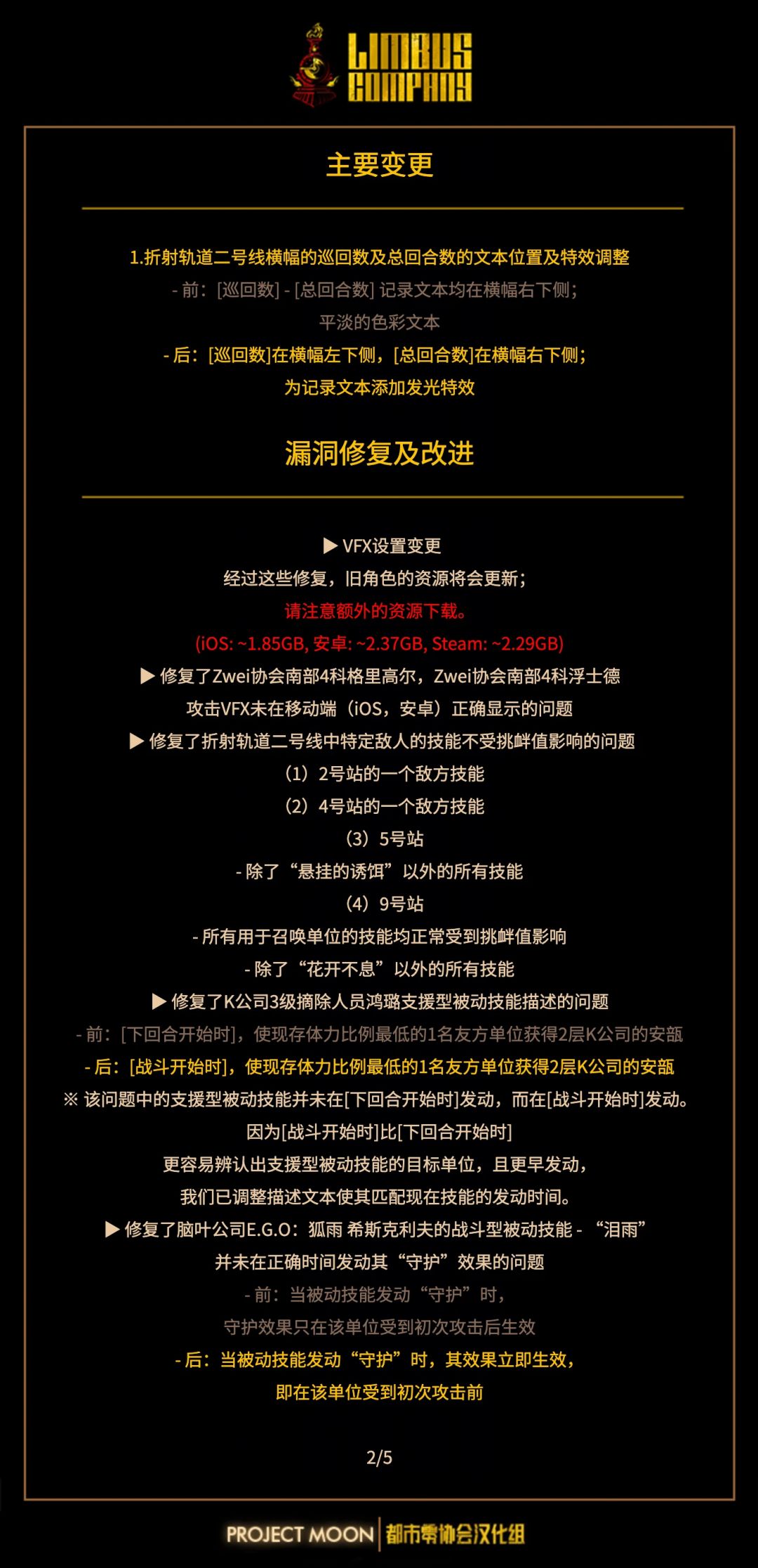 LIMBUS COMPANY

主要变更

1.折射轨道二号线横幅的巡回数及总回合数的文本位置及特效调整
- 前：[巡回数] - [总回合数] 记录文本均在横幅右下侧；
平淡的色彩文本
- 后：[巡回数]在横幅左下侧，[总回合数]在横幅右下侧；
为记录文本添加发光特效

漏洞修复及改进

▶ VFX设置变更
经过这些修复，旧角色的资源将会更新；
请注意额外的资源下载。
(iOS: ~1.85GB, 安卓: ~2.37GB, Steam: ~2.29GB)
▶ 修复了Zwei协会南部4科格里高尔，Zwei协会南部4科浮士德
攻击VFX未在移动端（iOS，安卓）正确显示的问题
▶ 修复了折射轨道二号线中特定敌人的技能不受挑衅值影响的问题
（1）2号站的一个敌方技能
（2）4号站的一个敌方技能
（3）5号站
- 除了“悬挂的诱饵”以外的所有技能
（4）9号站
- 所有用于召唤单位的技能均正常受到挑衅值影响
- 除了“花开不息”以外的所有技能
▶ 修复了K公司3级摘除人员鸿璐支援型被动技能描述的问题
- 前：[下回合开始时]，使现存体力比例最低的1名友方单位获得2层K公司的安瓿
- 后：[战斗开始时]，使现存体力比例最低的1名友方单位获得2层K公司的安瓿
※ 该问题中的支援型被动技能并未在[下回合开始时]发动，而在[战斗开始时]发动。
因为[战斗开始时]比[下回合开始时]
更容易辨认出支援型被动技能的目标单位，且更早发动，
我们已调整描述文本使其匹配现在技能的发动时间。
▶ 修复了脑叶公司E.G.O：狐雨 希斯克利夫的战斗型被动技能 - “泪雨”
并未在正确时间发动其“守护”效果的问题
- 前：当被动技能发动“守护”时，
守护效果只在该单位受到初次攻击后生效
- 后：当被动技能发动“守护”时，其效果立即生效，
即在该单位受到初次攻击前

2/5

PROJECT MOON 都市零协会汉化组